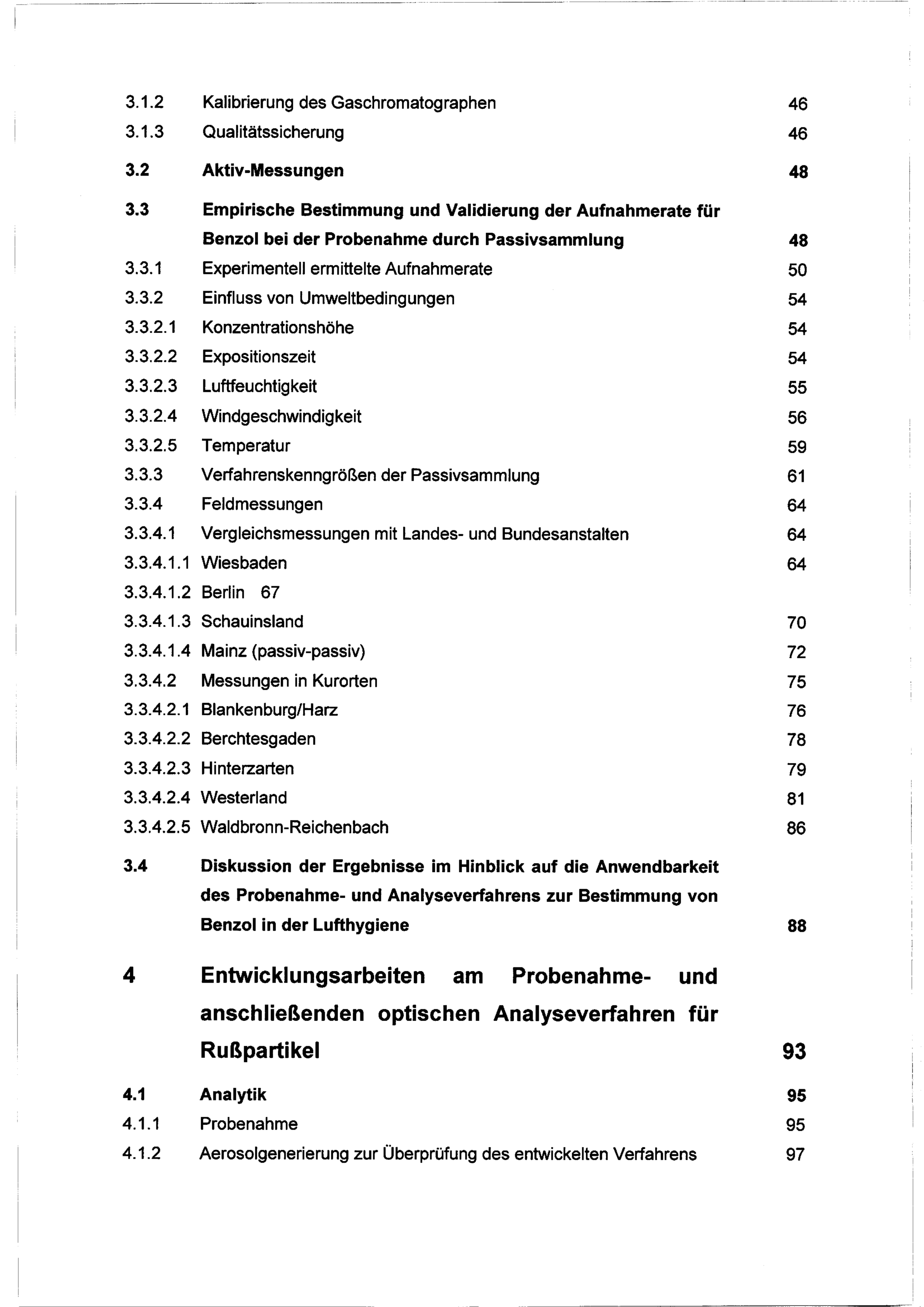 3.1.2 Kalibrierung des Gaschromatographen 46
3.1.3 Qualitätssicherung 46
3.2 Aktiv-Messungen 48
3.3 Empirische Bestimmung und Validierung der Aufnahmerate für Benzol bei der Probenahme durch Passivsammlung 48
3.3.1 Experimentell ermittelte Aufnahmerate 50
3.3.2 Einfluss von Umweltbedingungen 54
3.3.2.1 Konzentrationshöhe 54
3.3.2.2 Expositionszeit 54
3.3.2.3 Luftfeuchtigkeit 55
3.3.2.4 Windgeschwindigkeit 56
3.3.2.5 Temperatur 59
3.3.3 Verfahrenskenngrößen der Passivsammlung 61
3.3.4 Feldmessungen 64
3.3.4.1 Vergleichsmessungen mit Landes- und Bundesanstalten 64
3.3.4.1.1 Wiesbaden 64
3.3.4.1.2 Berlin 67
3.3.4.1.3 Schauinsland 70
3.3.4.1.4 Mainz (passiv-passiv) 72
3.3.4.2 Messungen in Kurorten 75
3.3.4.2.1 Blankenburg/Harz 76
3.3.4.2.2 Berchtesgaden 78
3.3.4.2.3 Hinterzarten 79
3.3.4.2.4 Westerland 81
3.3.4.2.5 Waldbronn-Reichenbach 86
3.4 Diskussion der Ergebnisse im Hinblick auf die Anwendbarkeit des Probenahme- und Analyseverfahrens zur Bestimmung von Benzol in der Lufthygiene 88
4 Entwicklungsarbeiten am Probenahme- und anschließenden optischen Analyseverfahren für Rußpartikel 93
4.1 Analytik 95
4.1.1 Probenahme 95
4.1.2 Aerosolgenerierung zur Überprüfung des entwickelten Verfahrens 97